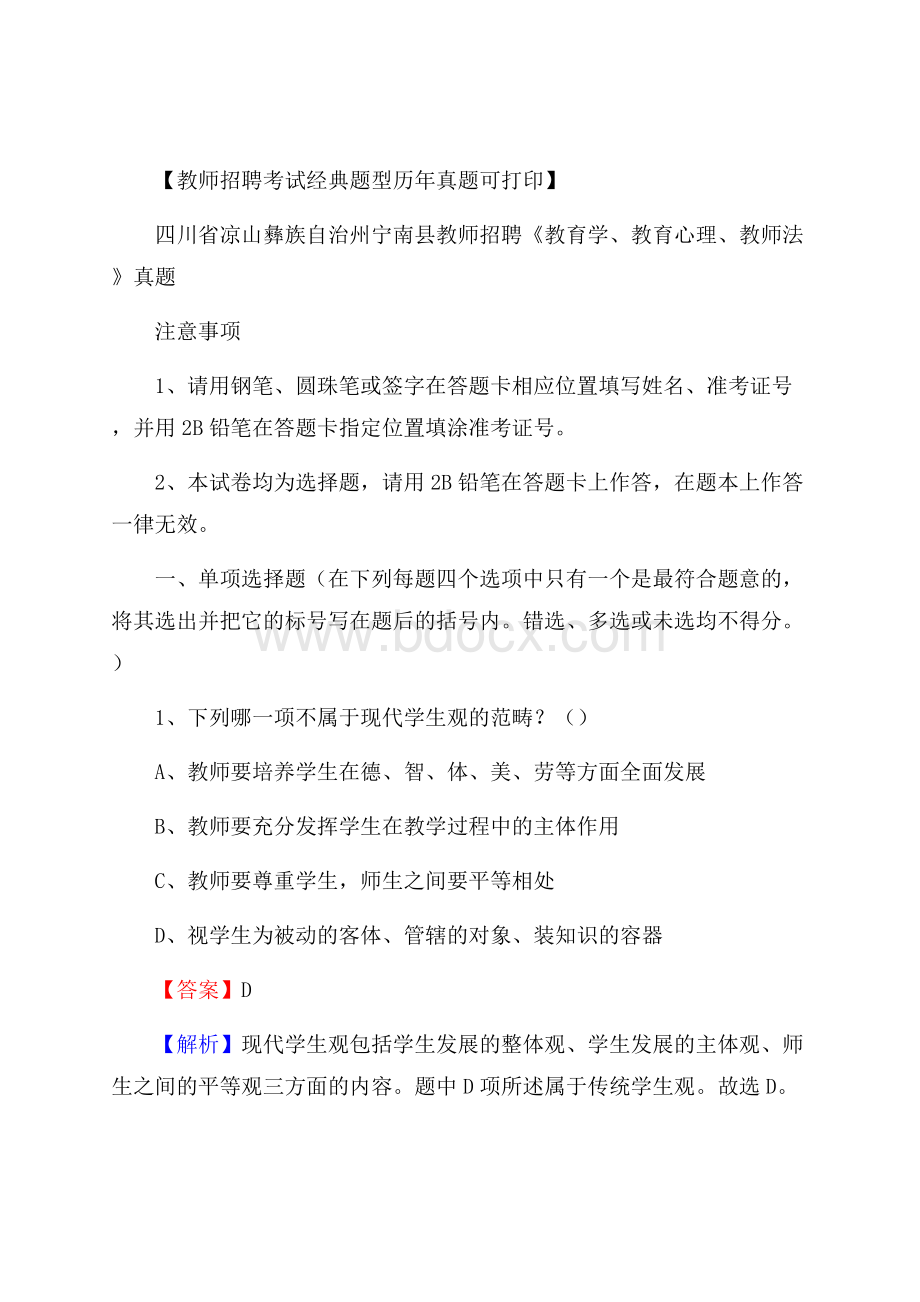 【教师招聘考试经典题型历年真题可打印】

四川省凉山彝族自治州宁南县教师招聘《教育学、教育心理、教师法》真题

注意事项

1、请用钢笔、圆珠笔或签字在答题卡相应位置填写姓名、准考证号，并用2B铅笔在答题卡指定位置填涂准考证号。

2、本试卷均为选择题，请用2B铅笔在答题卡上作答，在题本上作答一律无效。

一、单项选择题（在下列每题四个选项中只有一个是最符合题意的，将其选出并把它的标号写在题后的括号内。错选、多选或未选均不得分。）

www.bdocx.com

1、下列哪一项不属于现代学生观的范畴？（）

A、教师要培养学生在德、智、体、美、劳等方面全面发展

B、教师要充分发挥学生在教学过程中的主体作用

C、教师要尊重学生，师生之间要平等相处

D、视学生为被动的客体、管辖的对象、装知识的容器

【答案】D

【解析】现代学生观包括学生发展的整体观、学生发展的主体观、师生之间的平等观三方面的内容。题中D项所述属于传统学生观。故选D。